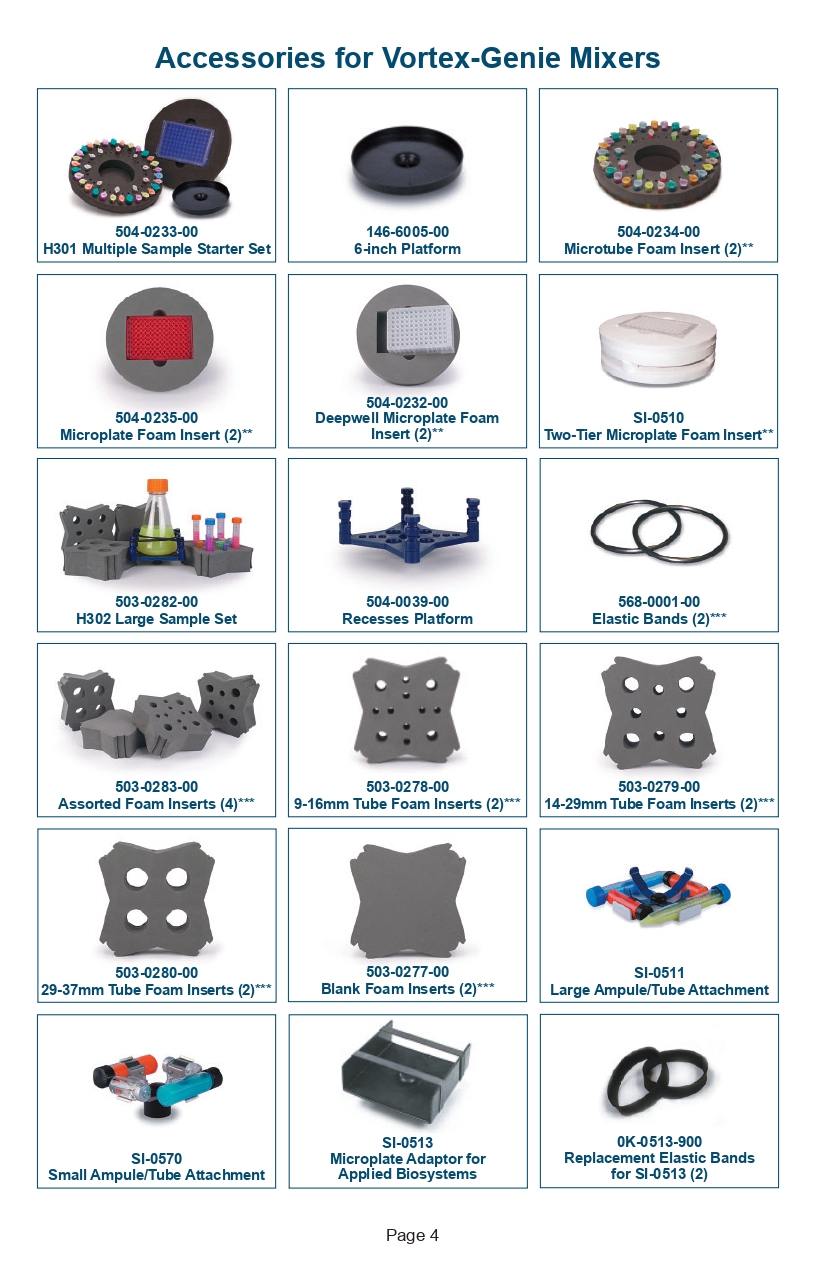 Accessories for Vortex-Genie Mixers

504-0233-00
H301 Multiple Sample Starter Set

146-6005-00
6-inch Platform

504-0234-00
Microtube Foam Insert (2)**

504-0235-00
Microplate Foam Insert (2)**

504-0232-00
Deepwell Microplate Foam Insert (2)**

SI-0510
Two-Tier Microplate Foam Insert**

503-0282-00
H302 Large Sample Set

504-0039-00
Recesses Platform

568-0001-00
Elastic Bands (2)***

503-0283-00
Assorted Foam Inserts (4)***

503-0278-00
9-16mm Tube Foam Inserts (2)***

503-0279-00
14-29mm Tube Foam Inserts (2)***

503-0280-00
29-37mm Tube Foam Inserts (2)***

503-0277-00
Blank Foam Inserts (2)***

SI-0511
Large Ampule/Tube Attachment

SI-0570
Small Ampule/Tube Attachment

SI-0513
Microplate Adaptor for Applied Biosystems

0K-0513-900
Replacement Elastic Bands for SI-0513 (2)

Page 4